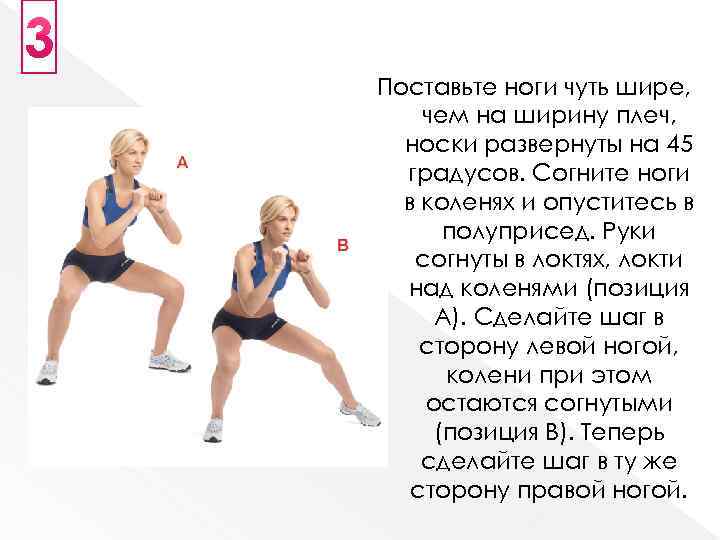 3

A

B

Поставьте ноги чуть шире, чем на ширину плеч, носки развернуты на 45 градусов. Согните ноги в коленях и опуститесь в полуприсед. Руки согнуты в локтях, локти над коленями (позиция А). Сделайте шаг в сторону левой ногой, колени при этом остаются согнутыми (позиция В). Теперь сделайте шаг в ту же сторону правой ногой.